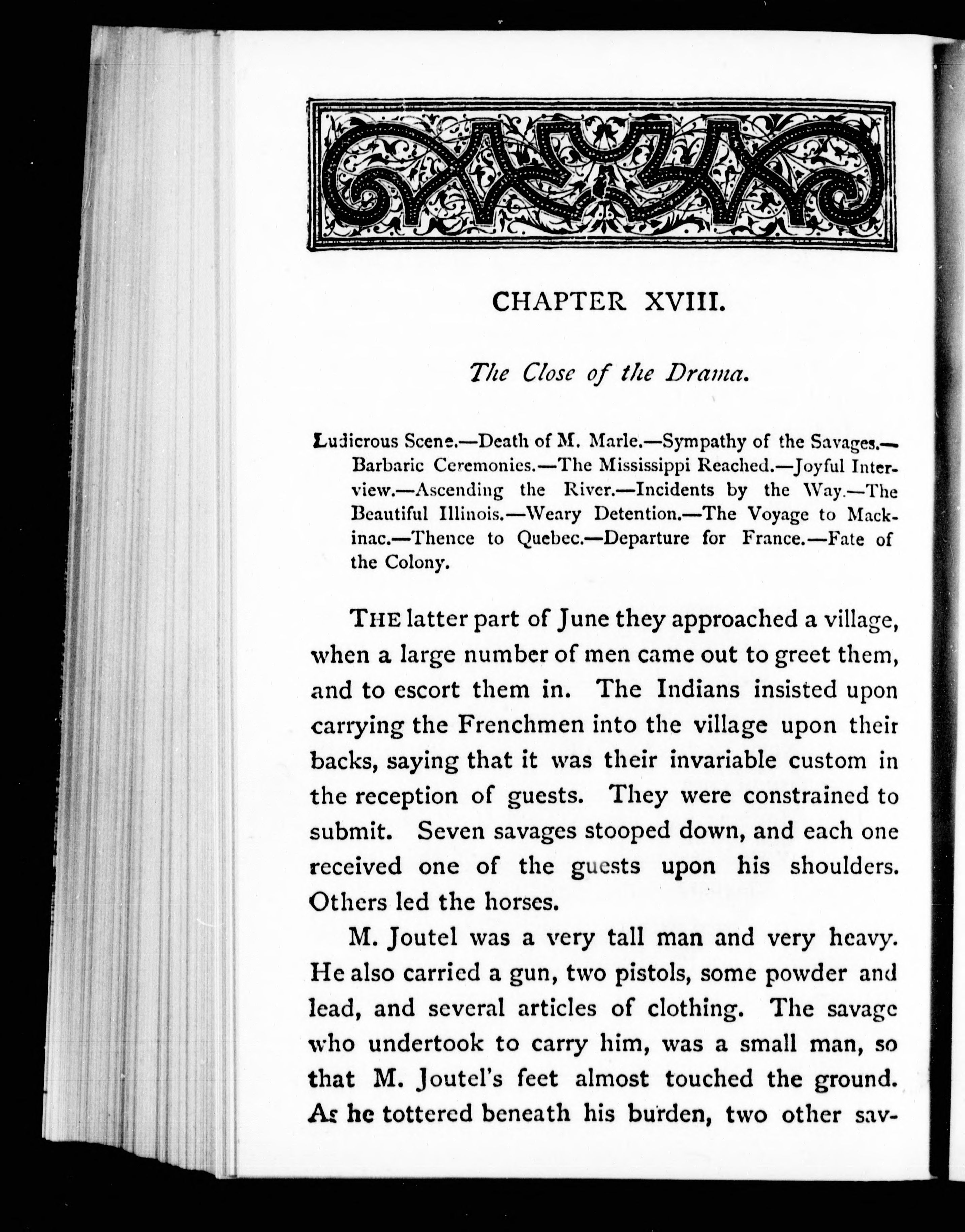 CHAPTER XVIII.

The Close of the Drama.

Ludicrous Scene.—Death of M. Marle.—Sympathy of the Savages.—Barbaric Ceremonies.—The Mississippi Reached.—Joyful Interview.—Ascending the River.—Incidents by the Way.—The Beautiful Illinois.—Weary Detention.—The Voyage to Mackinac.—Thence to Quebec.—Departure for France.—Fate of the Colony.

THE latter part of June they approached a village, when a large number of men came out to greet them, and to escort them in. The Indians insisted upon carrying the Frenchmen into the village upon their backs, saying that it was their invariable custom in the reception of guests. They were constrained to submit. Seven savages stooped down, and each one received one of the guests upon his shoulders. Others led the horses.

M. Joutel was a very tall man and very heavy. He also carried a gun, two pistols, some powder and lead, and several articles of clothing. The savage who undertook to carry him, was a small man, so that M. Joutel's feet almost touched the ground. As he tottered beneath his burden, two other sav-